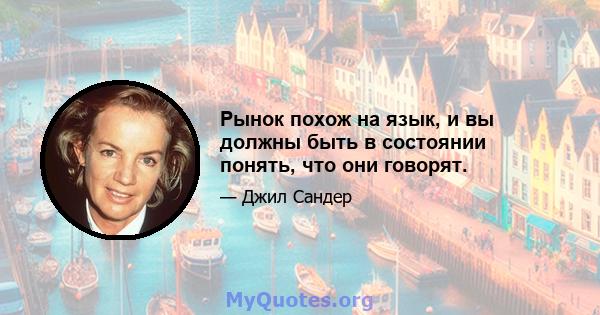 Рынок похож на язык, и вы должны быть в состоянии понять, что они говорят.

— Джил Сандер

MyQuotes.org